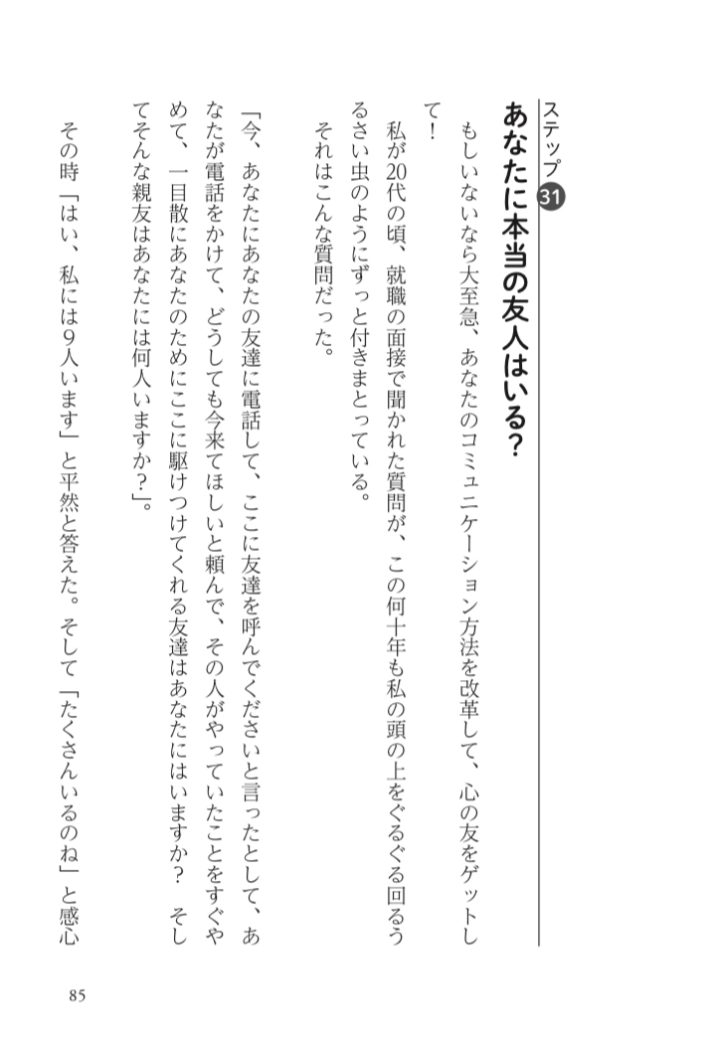 ステップ31
あなたに本当の友人はいる?

もしいないなら大至急、あなたのコミュニケーション方法を改革して、心の友をゲットして!

私が20代の頃、就職の面接で聞かれた質問が、この何十年も私の頭の上をぐるぐる回るうるさい虫のようにずっと付きまとっている。

それはこんな質問だった。

「今、あなたにあなたの友達に電話して、ここに友達を呼んでくださいと言ったとして、あなたが電話をかけて、どうしても今来てほしいと頼んで、その人がやっていたことをすぐやめて、一目散にあなたのためにここに駆けつけてくれる友達はあなたにはいますか? そしてそんな親友はあなたには何人いますか?」。

その時「はい、私には9人います」と平然と答えた。そして「たくさんいるのね」と感心

85